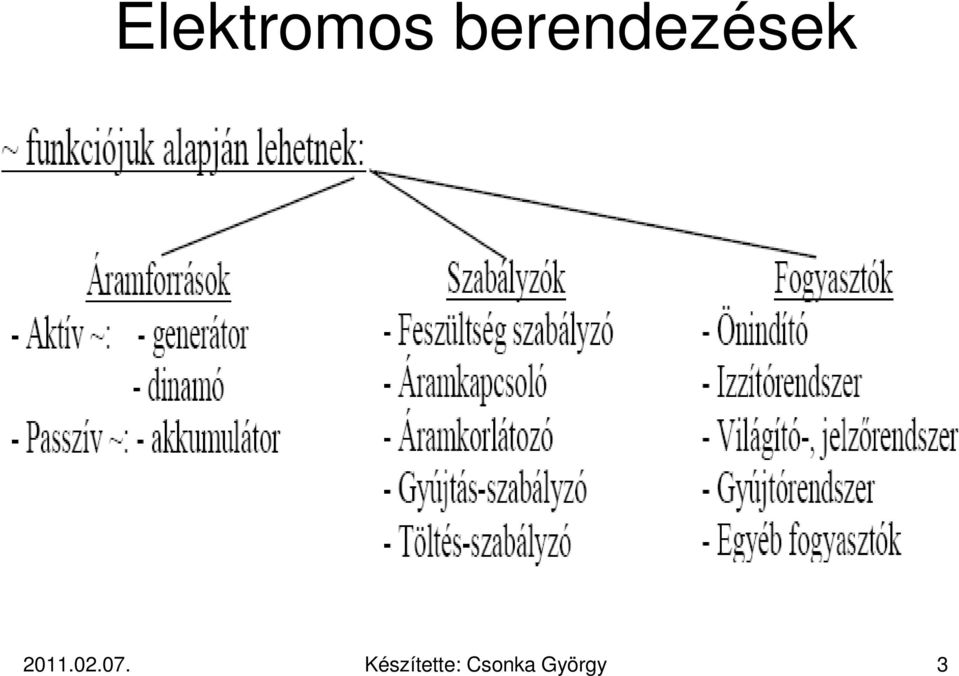 Elektromos berendezések

~ funkciójuk alapján lehetnek:

Áramforrások
- Aktív ~: - generátor
- dinamó
- Passzív ~: - akkumulátor

Szabályzók
- Feszültség szabályzó
- Áramkapcsoló
- Áramkorlátozó
- Gyújtás-szabályzó
- Töltés-szabályzó

Fogyasztók
- Önindító
- Izzítórendszer
- Világító-, jelzőrendszer
- Gyújtórendszer
- Egyéb fogyasztók

2011.02.07. Készítette: Csonka György 3